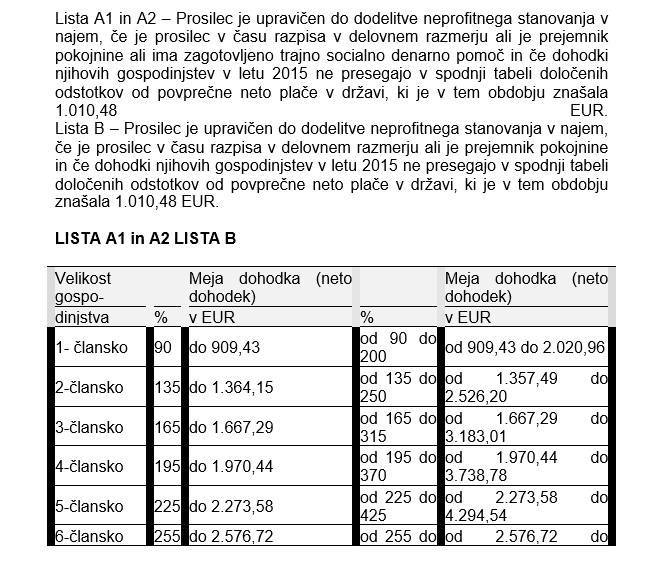 Lista A1 in A2 – Prosilec je upravičen do dodelitve neprofitnega stanovanja v najem, če je prosilec v času razpisa v delovnem razmerju ali je prejemnik pokojnine ali ima zagotovljeno trajno socialno denarno pomoč in če dohodki njihovih gospodinjstev v letu 2015 ne presegajo v spodnji tabeli določenih odstotkov od povprečne neto plače v državi, ki je v tem obdobju znašala 1.010,48 EUR.
Lista B – Prosilec je upravičen do dodelitve neprofitnega stanovanja v najem, če je prosilec v času razpisa v delovnem razmerju ali je prejemnik pokojnine in če dohodki njihovih gospodinjstev v letu 2015 ne presegajo v spodnji tabeli določenih odstotkov od povprečne neto plače v državi, ki je v tem obdobju znašala 1.010,48 EUR.

LISTA A1 in A2 LISTA B

| Velikost gospodinjstva | % | Meja dohodka (neto dohodek) v EUR | % | Meja dohodka (neto dohodek) v EUR |
|---|---|---|---|---|
| 1- člansko | 90 | do 909,43 | od 90 do 200 | od 909,43 do 2.020,96 |
| 2-člansko | 135 | do 1.364,15 | od 135 do 250 | od 1.357,49 do 2.526,20 |
| 3-člansko | 165 | do 1.667,29 | od 165 do 315 | od 1.667,29 do 3.183,01 |
| 4-člansko | 195 | do 1.970,44 | od 195 do 370 | od 1.970,44 do 3.738,78 |
| 5-člansko | 225 | do 2.273,58 | od 225 do 425 | od 2.273,58 do 4.294,54 |
| 6-člansko | 255 | do 2.576,72 | od 255 do | od 2.576,72 do |